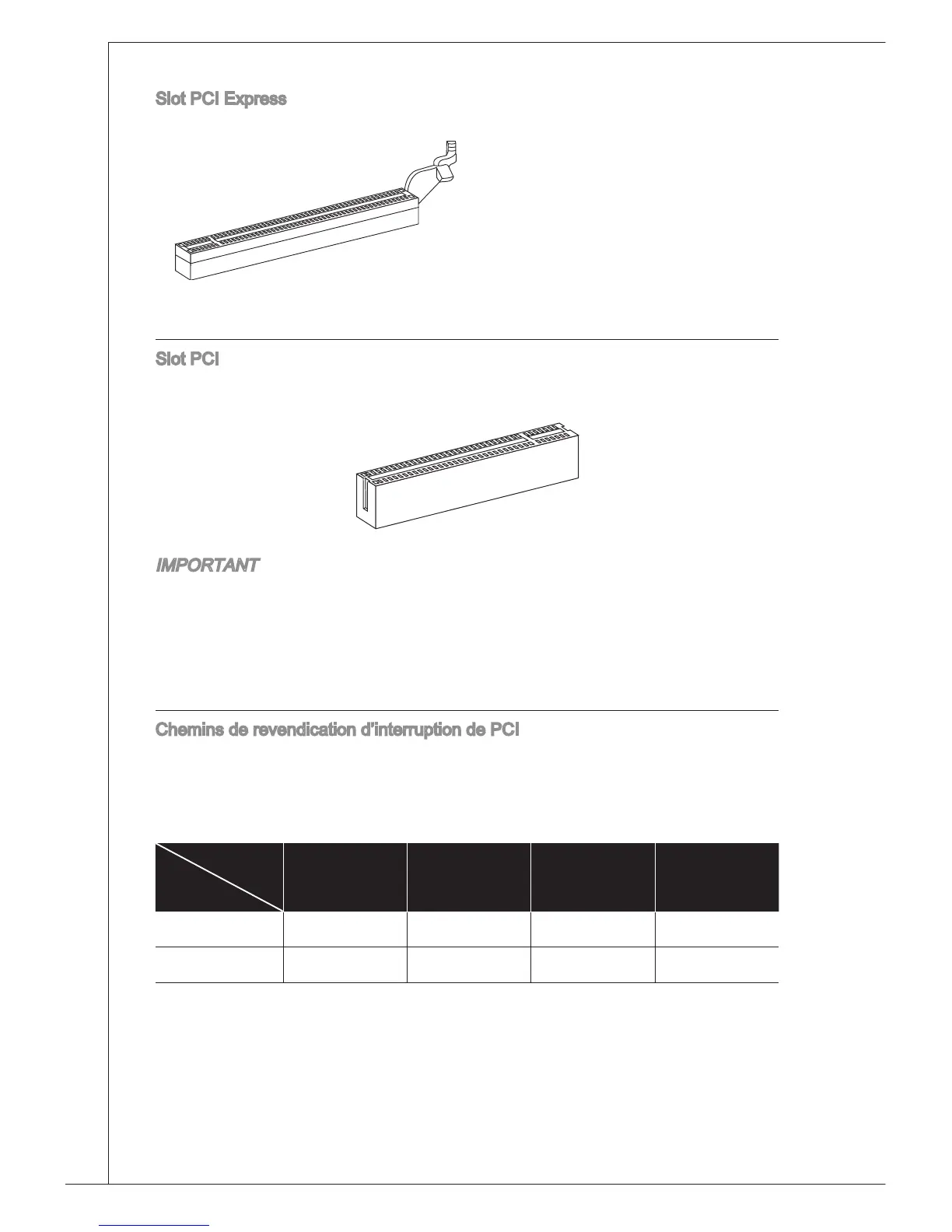 Slot PCI Express

Slot PCI

IMPORTANT

Chemins de revendication d'interruption de PCI